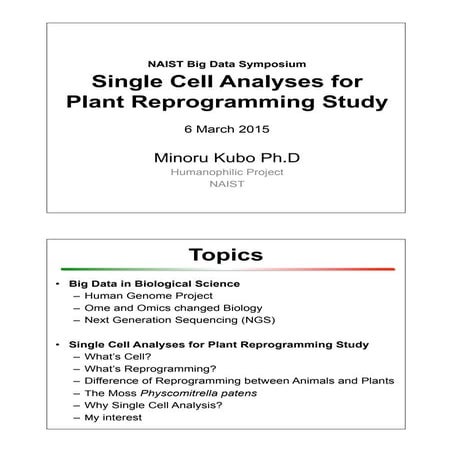 NAIST Big Data Symposium
Single Cell Analyses for Plant Reprogramming Study

6 March 2015

Minoru Kubo Ph.D
Humanophilic Project
NAIST

Topics

• Big Data in Biological Science
– Human Genome Project
– Ome and Omics changed Biology
– Next Generation Sequencing (NGS)

• Single Cell Analyses for Plant Reprogramming Study
– What's Cell?
– What's Reprogramming?
– Difference of Reprogramming between Animals and Plants
– The Moss Physcomitrella patens
– Why Single Cell Analysis?
– My interest